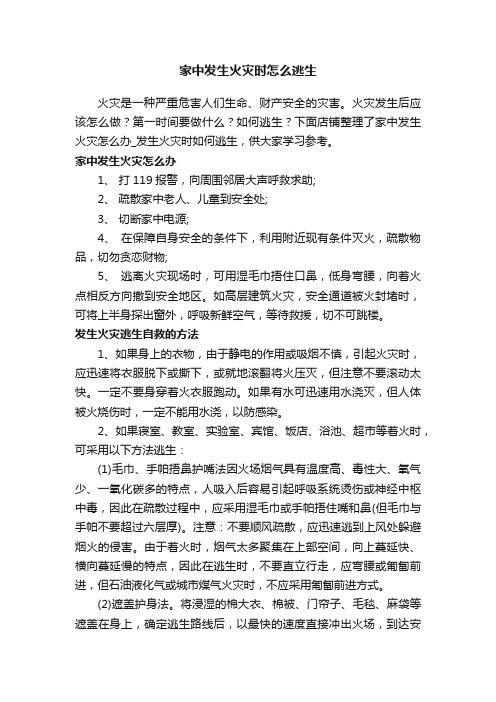 家中发生火灾时怎么逃生

火灾是一种严重危害人们生命、财产安全的灾害。火灾发生后应该怎么做？第一时间要做什么？如何逃生？下面店铺整理了家中发生火灾怎么办_发生火灾时如何逃生，供大家学习参考。

家中发生火灾怎么办

1、 打 119 报警，向周围邻居大声呼救求助;

2、 疏散家中老人、儿童到安全处;

3、 切断家中电源;

4、 在保障自身安全的条件下，利用附近现有条件灭火，疏散物品，切勿贪恋财物;

5、 逃离火灾现场时，可用湿毛巾捂住口鼻，低身弯腰，向着火点相反方向撤到安全地区。如高层建筑火灾，安全通道被火封堵时，可将上半身探出窗外，呼吸新鲜空气，等待救援，切不可跳楼。

发生火灾逃生自救的方法

1、如果身上的衣物，由于静电的作用或吸烟不慎，引起火灾时，应迅速将衣服脱下或撕下，或就地滚翻将火压灭，但注意不要滚动太快。一定不要身穿着火衣服跑动。如果有水可迅速用水浇灭，但人体被火烧伤时，一定不能用水浇，以防感染。

2、如果寝室、教室、实验室、宾馆、饭店、浴池、超市等着火时，可采用以下方法逃生：

(1)毛巾、手帕捂鼻护嘴法因火场烟气具有温度高、毒性大、氧气少、一氧化碳多的特点，人吸入后容易引起呼吸系统烫伤或神经中枢中毒，因此在疏散过程中，应采用湿毛巾或手帕捂住嘴和鼻(但毛巾与手帕不要超过六层厚)。注意：不要顺风疏散，应迅速逃到上风处躲避烟火的侵害。由于着火时，烟气太多聚集在上部空间，向上蔓延快、横向蔓延慢的特点，因此在逃生时，不要直立行走，应弯腰或匍匐前进，但石油液化气或城市煤气火灾时，不应采用匍匐前进方式。

(2)遮盖护身法。将浸湿的棉大衣、棉被、门帘子、毛毯、麻袋等遮盖在身上，确定逃生路线后，以最快的速度直接冲出火场，到达安